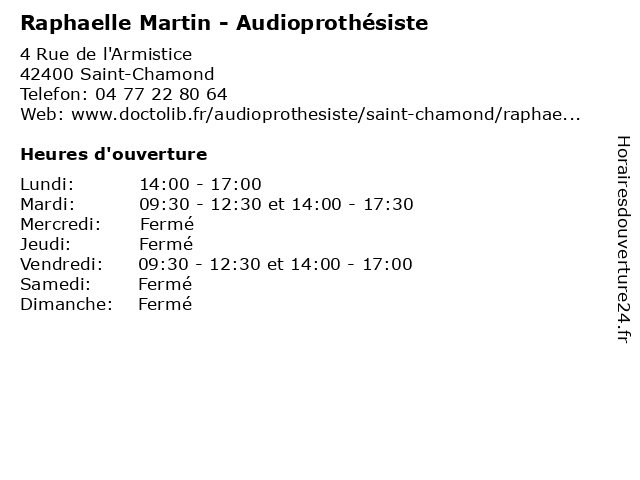 Raphaelle Martin - Audioprothésiste

4 Rue de l'Armistice
42400 Saint-Chamond
Telefon: 04 77 22 80 64
Web: www.doctolib.fr/audioprothesiste/saint-chamond/raphae...

Heures d'ouverture

Lundi: 14:00 - 17:00
Mardi: 09:30 - 12:30 et 14:00 - 17:30
Mercredi: Fermé
Jeudi: Fermé
Vendredi: 09:30 - 12:30 et 14:00 - 17:00
Samedi: Fermé
Dimanche: Fermé

Horairesdouverture24.fr